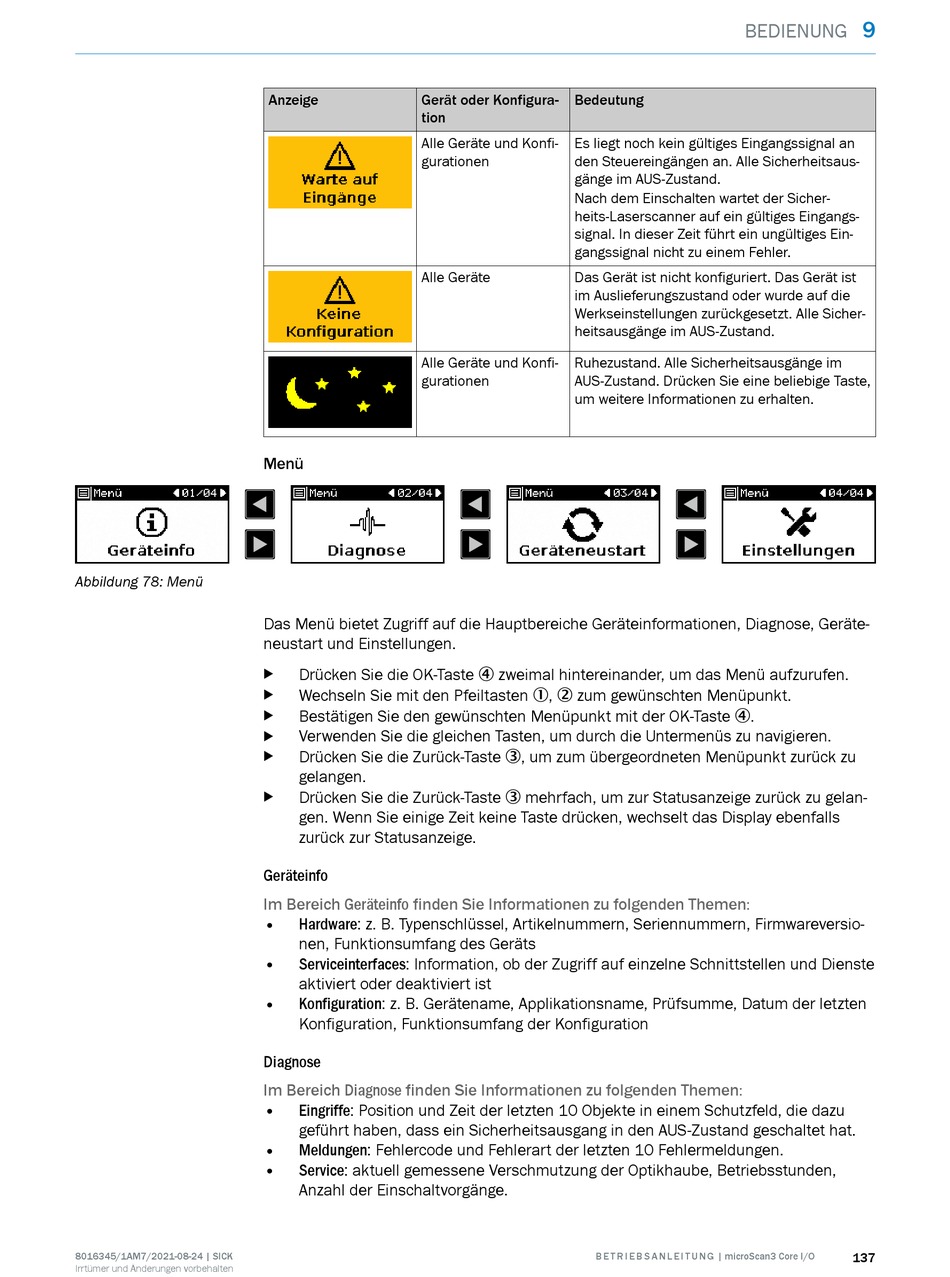 BEDIENUNG 9

| Anzeige | Gerät oder Konfiguration | Bedeutung |
|---|---|---|
| Warte auf Eingänge | Alle Geräte und Konfigurationen | Es liegt noch kein gültiges Eingangssignal an den Steuereingängen an. Alle Sicherheitsausgänge im AUS-Zustand. Nach dem Einschalten wartet der Sicherheits-Laserscanner auf ein gültiges Eingangssignal. In dieser Zeit führt ein ungültiges Eingangssignal nicht zu einem Fehler. |
| Keine Konfiguration | Alle Geräte | Das Gerät ist nicht konfiguriert. Das Gerät ist im Auslieferungszustand oder wurde auf die Werkseinstellungen zurückgesetzt. Alle Sicherheitsausgänge im AUS-Zustand. |
| | Alle Geräte und Konfigurationen | Ruhezustand. Alle Sicherheitsausgänge im AUS-Zustand. Drücken Sie eine beliebige Taste, um weitere Informationen zu erhalten. |

Menü

Menü 01/04 Geräteinfo
Menü 02/04 Diagnose
Menü 03/04 Geräteneustart
Menü 04/04 Einstellungen

Abbildung 78: Menü

Das Menü bietet Zugriff auf die Hauptbereiche Geräteinformationen, Diagnose, Geräteneustart und Einstellungen.

▶ Drücken Sie die OK-Taste ④ zweimal hintereinander, um das Menü aufzurufen.
▶ Wechseln Sie mit den Pfeiltasten ①, ② zum gewünschten Menüpunkt.
▶ Bestätigen Sie den gewünschten Menüpunkt mit der OK-Taste ④.
▶ Verwenden Sie die gleichen Tasten, um durch die Untermenüs zu navigieren.
▶ Drücken Sie die Zurück-Taste ③, um zum übergeordneten Menüpunkt zurück zu gelangen.
▶ Drücken Sie die Zurück-Taste ③ mehrfach, um zur Statusanzeige zurück zu gelangen. Wenn Sie einige Zeit keine Taste drücken, wechselt das Display ebenfalls zurück zur Statusanzeige.

Geräteinfo

Im Bereich Geräteinfo finden Sie Informationen zu folgenden Themen:
• Hardware: z. B. Typenschlüssel, Artikelnummern, Seriennummern, Firmwareversionen, Funktionsumfang des Geräts
• Serviceinterfaces: Information, ob der Zugriff auf einzelne Schnittstellen und Dienste aktiviert oder deaktiviert ist
• Konfiguration: z. B. Gerätename, Applikationsname, Prüfsumme, Datum der letzten Konfiguration, Funktionsumfang der Konfiguration

Diagnose

Im Bereich Diagnose finden Sie Informationen zu folgenden Themen:
• Eingriffe: Position und Zeit der letzten 10 Objekte in einem Schutzfeld, die dazu geführt haben, dass ein Sicherheitsausgang in den AUS-Zustand geschaltet hat.
• Meldungen: Fehlercode und Fehlerart der letzten 10 Fehlermeldungen.
• Service: aktuell gemessene Verschmutzung der Optikhaube, Betriebsstunden, Anzahl der Einschaltvorgänge.

8016345/1AM7/2021-08-24 | SICK
Irrtümer und Änderungen vorbehalten

BETRIEBSANLEITUNG | microScan3 Core I/O 137